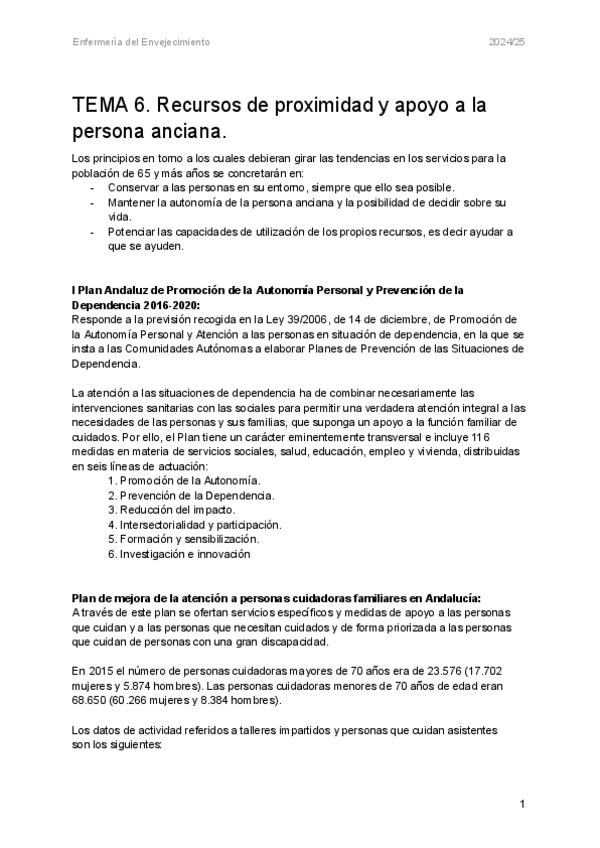 Enfermería del Envejecimiento

2024/25

TEMA 6. Recursos de proximidad y apoyo a la persona anciana.

Los principios en torno a los cuales debieran girar las tendencias en los servicios para la población de 65 y más años se concretarán en:
- Conservar a las personas en su entorno, siempre que ello sea posible.
- Mantener la autonomía de la persona anciana y la posibilidad de decidir sobre su vida.
- Potenciar las capacidades de utilización de los propios recursos, es decir ayudar a que se ayuden.

I Plan Andaluz de Promoción de la Autonomía Personal y Prevención de la Dependencia 2016-2020:
Responde a la previsión recogida en la Ley 39/2006, de 14 de diciembre, de Promoción de la Autonomía Personal y Atención a las personas en situación de dependencia, en la que se insta a las Comunidades Autónomas a elaborar Planes de Prevención de las Situaciones de Dependencia.

La atención a las situaciones de dependencia ha de combinar necesariamente las intervenciones sanitarias con las sociales para permitir una verdadera atención integral a las necesidades de las personas y sus familias, que suponga un apoyo a la función familiar de cuidados. Por ello, el Plan tiene un carácter eminentemente transversal e incluye 116 medidas en materia de servicios sociales, salud, educación, empleo y vivienda, distribuidas en seis líneas de actuación:
1. Promoción de la Autonomía.
2. Prevención de la Dependencia.
3. Reducción del impacto.
4. Intersectorialidad y participación.
5. Formación y sensibilización.
6. Investigación e innovación

Plan de mejora de la atención a personas cuidadoras familiares en Andalucía:
A través de este plan se ofertan servicios específicos y medidas de apoyo a las personas que cuidan y a las personas que necesitan cuidados y de forma priorizada a las personas que cuidan de personas con una gran discapacidad.

En 2015 el número de personas cuidadoras mayores de 70 años era de 23.576 (17.702 mujeres y 5.874 hombres). Las personas cuidadoras menores de 70 años de edad eran 68.650 (60.266 mujeres y 8.384 hombres).

Los datos de actividad referidos a talleres impartidos y personas que cuidan asistentes son los siguientes:

1